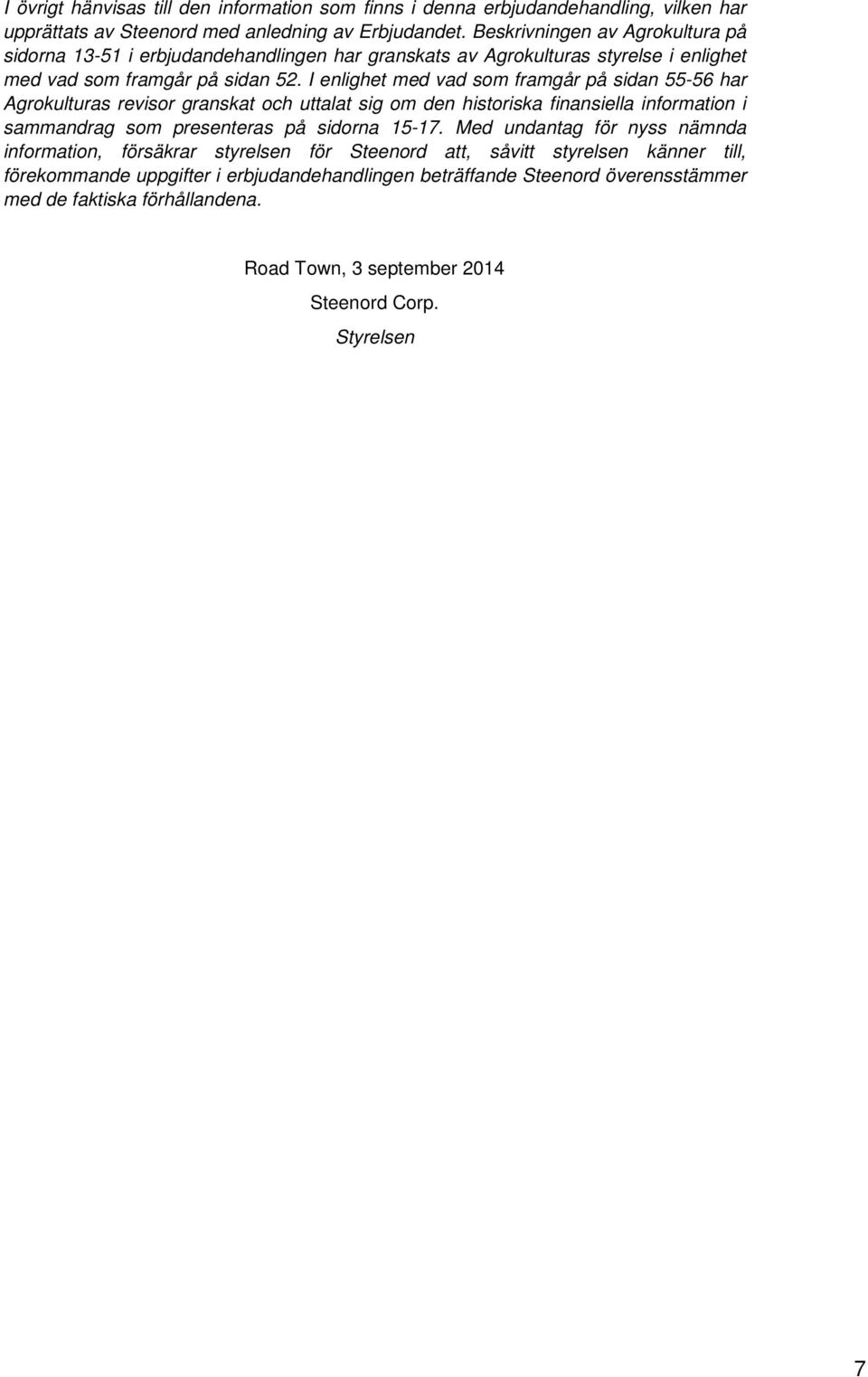 I övrigt hänvisas till den information som finns i denna erbjudandehandling, vilken har upprättats av Steenord med anledning av Erbjudandet. Beskrivningen av Agrokultura på sidorna 13-51 i erbjudandehandlingen har granskats av Agrokulturas styrelse i enlighet med vad som framgår på sidan 52. I enlighet med vad som framgår på sidan 55-56 har Agrokulturas revisor granskat och uttalat sig om den historiska finansiella information i sammandrag som presenteras på sidorna 15-17. Med undantag för nyss nämnda information, försäkrar styrelsen för Steenord att, såvitt styrelsen känner till, förekommande uppgifter i erbjudandehandlingen beträffande Steenord överensstämmer med de faktiska förhållandena.

Road Town, 3 september 2014

Steenord Corp.

Styrelsen

7